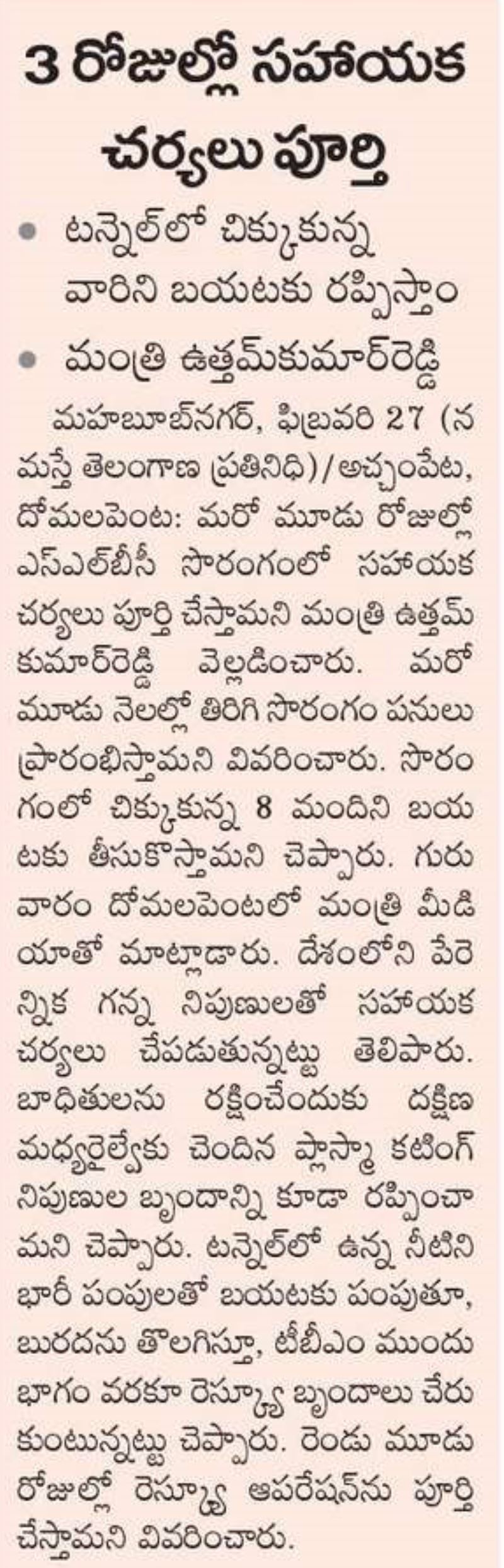 3 రోజుల్లో సహాయక చర్యలు పూర్తి

• టన్నెల్‌లో చిక్కుకున్న వారిని బయటకు రప్పిస్తాం

• మంత్రి ఉత్తమ్‌కుమార్‌రెడ్డి

మహబూబ్‌నగర్, ఫిబ్రవరి 27 (నమస్తే తెలంగాణ ప్రతినిధి)/అచ్చంపేట, దోమలపెంట: మరో మూడు రోజుల్లో ఎస్‌ఎల్‌బీసీ సొరంగంలో సహాయక చర్యలు పూర్తి చేస్తామని మంత్రి ఉత్తమ్ కుమార్‌రెడ్డి వెల్లడించారు. మరో మూడు నెలల్లో తిరిగి సొరంగం పనులు ప్రారంభిస్తామని వివరించారు. సొరంగంలో చిక్కుకున్న 8 మందిని బయటకు తీసుకొస్తామని చెప్పారు. గురువారం దోమలపెంటలో మంత్రి మీడియాతో మాట్లాడారు. దేశంలోని పేరెన్నిక గన్న నిపుణులతో సహాయక చర్యలు చేపడుతున్నట్టు తెలిపారు. బాధితులను రక్షించేందుకు దక్షిణ మధ్యరైల్వేకు చెందిన ప్లాస్మా కటింగ్ నిపుణుల బృందాన్ని కూడా రప్పించామని చెప్పారు. టన్నెల్‌లో ఉన్న నీటిని భారీ పంపులతో బయటకు పంపుతూ, బురదను తొలగిస్తూ, టీబీఎం ముందు భాగం వరకూ రెస్క్యూ బృందాలు చేరుకుంటున్నట్టు చెప్పారు. రెండు మూడు రోజుల్లో రెస్క్యూ ఆపరేషన్‌ను పూర్తి చేస్తామని వివరించారు.